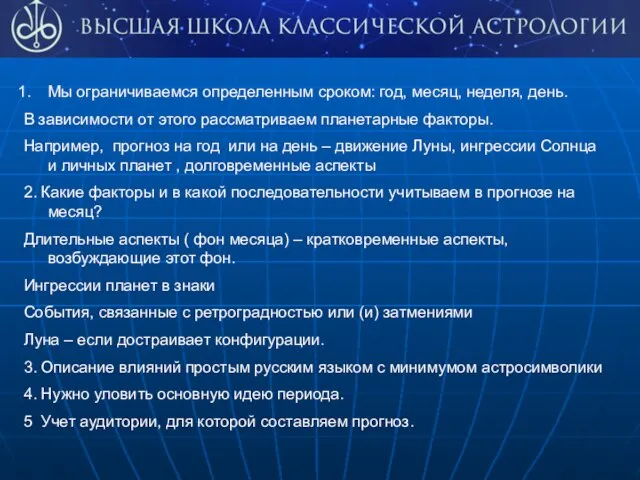 ВЫСШАЯ ШКОЛА КЛАССИЧЕСКОЙ АСТРОЛОГИИ

1. Мы ограничиваемся определенным сроком: год, месяц, неделя, день.

В зависимости от этого рассматриваем планетарные факторы.

Например, прогноз на год или на день – движение Луны, ингрессии Солнца и личных планет , долговременные аспекты

2. Какие факторы и в какой последовательности учитываем в прогнозе на месяц?

Длительные аспекты ( фон месяца) – кратковременные аспекты, возбуждающие этот фон.

Ингрессии планет в знаки

События, связанные с ретроградностью или (и) затмениями

Луна – если достраивает конфигурации.

3. Описание влияний простым русским языком с минимумом астросимволики

4. Нужно уловить основную идею периода.

5 Учет аудитории, для которой составляем прогноз.